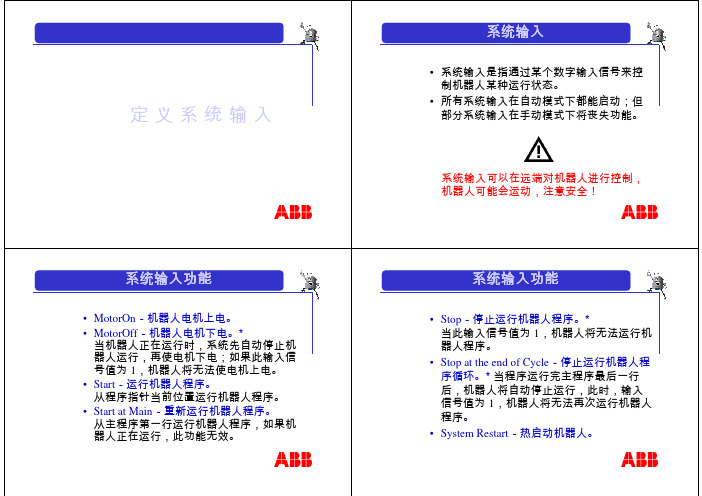 定义系统输入

ABB

系统输入

• 系统输入是指通过某个数字输入信号来控制机器人某种运行状态。

• 所有系统输入在自动模式下都能启动；但部分系统输入在手动模式下将丧失功能。

系统输入可以在远端对机器人进行控制，机器人可能会运动，注意安全！

ABB

系统输入功能

• MotorOn - 机器人电机上电。

• MotorOff - 机器人电机下电。*
当机器人正在运行时，系统先自动停止机器人运行，再使电机下电；如果此输入信号值为 1，机器人将无法使电机上电。

• Start - 运行机器人程序。
从程序指针当前位置运行机器人程序。

• Start at Main - 重新运行机器人程序。
从主程序第一行运行机器人程序，如果机器人正在运行，此功能无效。

ABB

系统输入功能

• Stop - 停止运行机器人程序。*
当此输入信号值为 1，机器人将无法运行机器人程序。

• Stop at the end of Cycle - 停止运行机器人程序循环。* 当程序运行完主程序最后一行后，机器人将自动停止运行，此时，输入信号值为 1，机器人将无法再次运行机器人程序。

• System Restart - 热启动机器人。

ABB